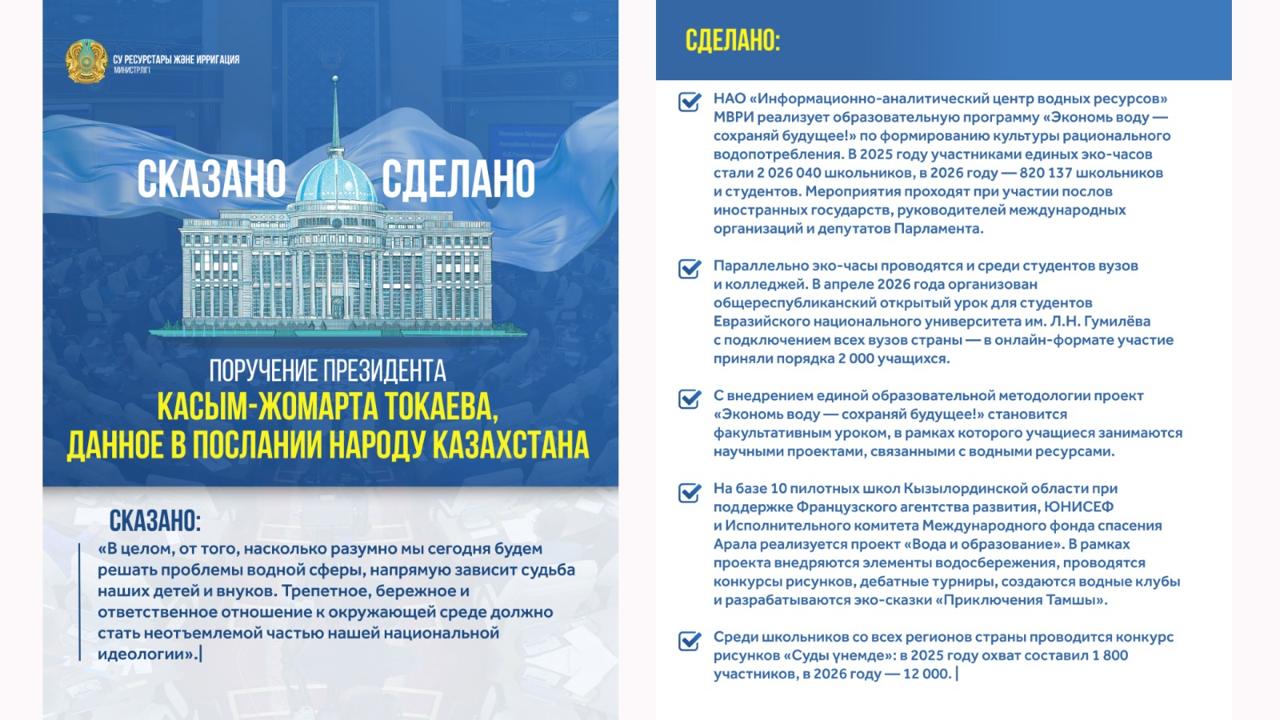 СУ РЕСУРСТАРЫ ЖӘНЕ ИРРИГАЦИЯ МИНИСТРЛІГІ

СКАЗАНО СДЕЛАНО

ПОРУЧЕНИЕ ПРЕЗИДЕНТА
КАСЫМ-ЖОМАРТА ТОКАЕВА, ДАННОЕ В ПОСЛАНИИ НАРОДУ КАЗАХСТАНА

СКАЗАНО:

«В целом, от того, насколько разумно мы сегодня будем решать проблемы водной сферы, напрямую зависит судьба наших детей и внуков. Трепетное, бережное и ответственное отношение к окружающей среде должно стать неотъемлемой частью нашей национальной идеологии».

СДЕЛАНО:

НАО «Информационно-аналитический центр водных ресурсов» МВРИ реализует образовательную программу «Экономь воду — сохраняй будущее!» по формированию культуры рационального водопотребления. В 2025 году участниками единых эко-часов стали 2 026 040 школьников, в 2026 году — 820 137 школьников и студентов. Мероприятия проходят при участии послов иностранных государств, руководителей международных организаций и депутатов Парламента.

Параллельно эко-часы проводятся и среди студентов вузов и колледжей. В апреле 2026 года организован общереспубликанский открытый урок для студентов Евразийского национального университета им. Л.Н. Гумилёва с подключением всех вузов страны — в онлайн-формате участие приняли порядка 2 000 учащихся.

С внедрением единой образовательной методологии проект «Экономь воду — сохраняй будущее!» становится факультативным уроком, в рамках которого учащиеся занимаются научными проектами, связанными с водными ресурсами.

На базе 10 пилотных школ Кызылординской области при поддержке Французского агентства развития, ЮНИСЕФ и Исполнительного комитета Международного фонда спасения Арала реализуется проект «Вода и образование». В рамках проекта внедряются элементы водосбережения, проводятся конкурсы рисунков, дебатные турниры, создаются водные клубы и разрабатываются эко-сказки «Приключения Тамшы».

Среди школьников со всех регионов страны проводится конкурс рисунков «Суды үнемде»: в 2025 году охват составил 1 800 участников, в 2026 году — 12 000.